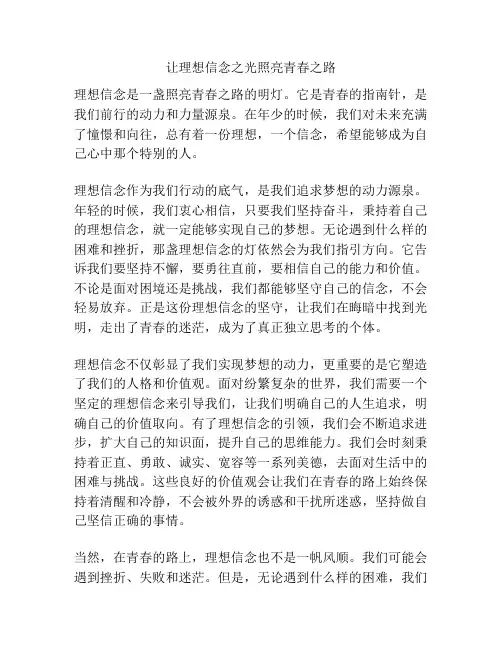 让理想信念之光照亮青春之路

理想信念是一盏照亮青春之路的明灯。它是青春的指南针，是我们前行的动力和力量源泉。在年少的时候，我们对未来充满了憧憬和向往，总有着一份理想，一个信念，希望能够成为自己心中那个特别的人。

理想信念作为我们行动的底气，是我们追求梦想的动力源泉。年轻的时候，我们衷心相信，只要我们坚持奋斗，秉持着自己的理想信念，就一定能够实现自己的梦想。无论遇到什么样的困难和挫折，那盏理想信念的灯依然会为我们指引方向。它告诉我们要坚持不懈，要勇往直前，要相信自己的能力和价值。不论是面对困境还是挑战，我们都能够坚守自己的信念，不会轻易放弃。正是这份理想信念的坚守，让我们在晦暗中找到光明，走出了青春的迷茫，成为了真正独立思考的个体。

理想信念不仅彰显了我们实现梦想的动力，更重要的是它塑造了我们的人格和价值观。面对纷繁复杂的世界，我们需要一个坚定的理想信念来引导我们，让我们明确自己的人生追求，明确自己的价值取向。有了理想信念的引领，我们会不断追求进步，扩大自己的知识面，提升自己的思维能力。我们会时刻秉持着正直、勇敢、诚实、宽容等一系列美德，去面对生活中的困难与挑战。这些良好的价值观会让我们在青春的路上始终保持着清醒和冷静，不会被外界的诱惑和干扰所迷惑，坚持做自己坚信正确的事情。

当然，在青春的路上，理想信念也不是一帆风顺。我们可能会遇到挫折、失败和迷茫。但是，无论遇到什么样的困难，我们